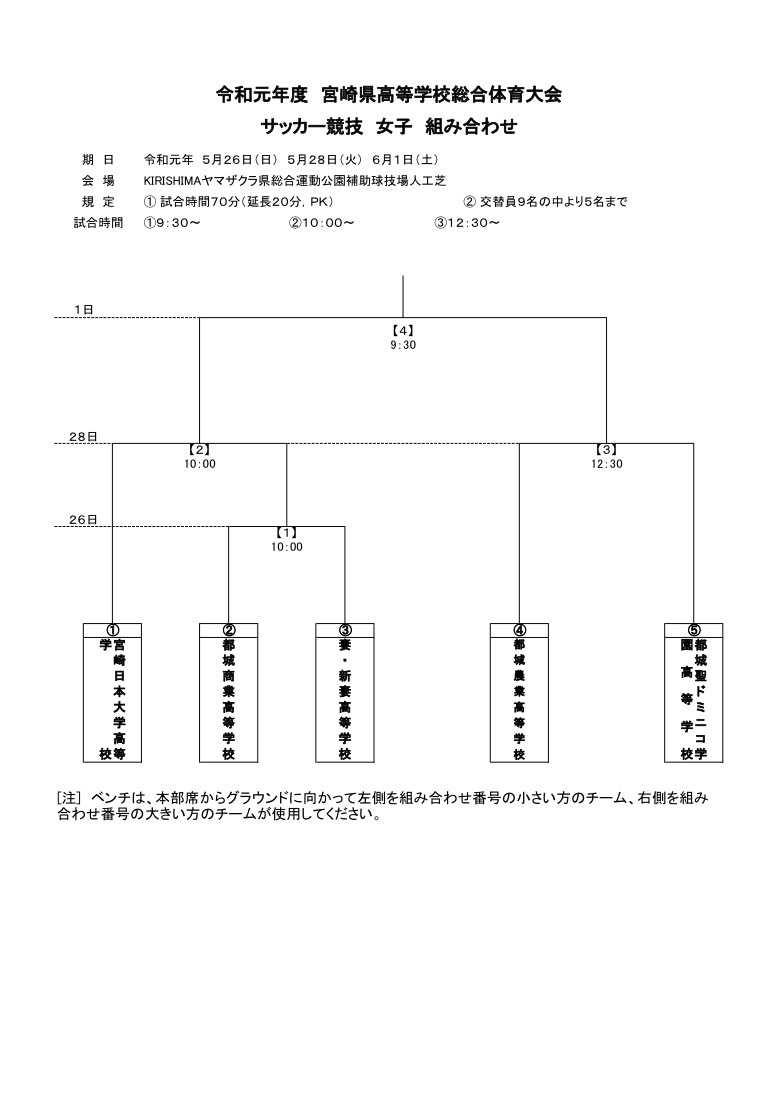 令和元年度　宮崎県高等学校総合体育大会
サッカー競技　女子　組み合わせ

期　日　令和元年　5月26日(日)　5月28日(火)　6月1日(土)
会　場　KIRISHIMAヤマザクラ県総合運動公園補助球技場人工芝
規　定　① 試合時間70分(延長20分, PK)　② 交替員9名の中より5名まで
試合時間　①9:30～　②10:00～　③12:30～

1日
【4】
9:30

28日
【2】
10:00
【3】
12:30

26日
【1】
10:00

①
宮崎日本大学高等学校

②
都城商業高等学校

③
妻・新妻高等学校

④
都城農業高等学校

⑤
都城聖ドミニコ学園高等学校

[注]　ベンチは、本部席からグラウンドに向かって左側を組み合わせ番号の小さい方のチーム、右側を組み合わせ番号の大きい方のチームが使用してください。